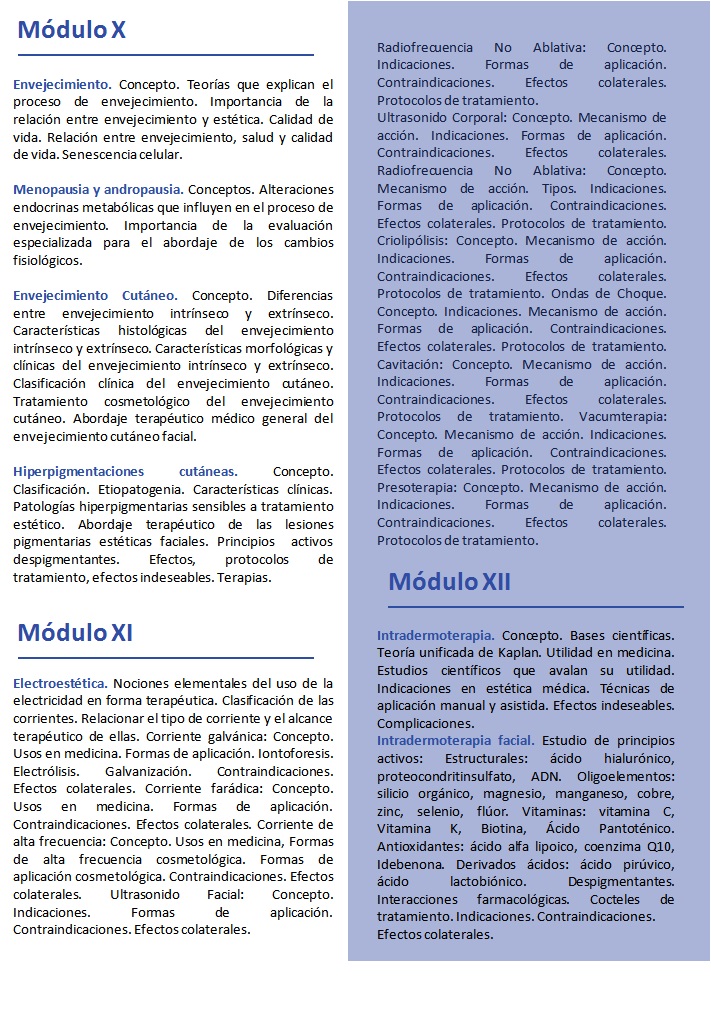 Módulo X

Envejecimiento. Concepto. Teorías que explican el proceso de envejecimiento. Importancia de la relación entre envejecimiento y estética. Calidad de vida. Relación entre envejecimiento, salud y calidad de vida. Senescencia celular.

Menopausia y andropausia. Conceptos. Alteraciones endocrinas metabólicas que influyen en el proceso de envejecimiento. Importancia de la evaluación especializada para el abordaje de los cambios fisiológicos.

Envejecimiento Cutáneo. Concepto. Diferencias entre envejecimiento intrínseco y extrínseco. Características histológicas del envejecimiento intrínseco y extrínseco. Características morfológicas y clínicas del envejecimiento intrínseco y extrínseco. Clasificación clínica del envejecimiento cutáneo. Tratamiento cosmetológico del envejecimiento cutáneo. Abordaje terapéutico médico general del envejecimiento cutáneo facial.

Hiperpigmentaciones cutáneas. Concepto. Clasificación. Etiopatogenia. Características clínicas. Patologías hiperpigmentarias sensibles a tratamiento estético. Abordaje terapéutico de las lesiones pigmentarias estéticas faciales. Principios activos despigmentantes. Efectos, protocolos de tratamiento, efectos indeseables. Terapias.

Módulo XI

Electroestética. Nociones elementales del uso de la electricidad en forma terapéutica. Clasificación de las corrientes. Relacionar el tipo de corriente y el alcance terapéutico de ellas. Corriente galvánica: Concepto. Usos en medicina. Formas de aplicación. Iontoforesis. Electrólisis. Galvanización. Contraindicaciones. Efectos colaterales. Corriente farádica: Concepto. Usos en medicina. Formas de aplicación. Contraindicaciones. Efectos colaterales. Corriente de alta frecuencia: Concepto. Usos en medicina, Formas de alta frecuencia cosmetológica. Formas de aplicación cosmetológica. Contraindicaciones. Efectos colaterales. Ultrasonido Facial: Concepto. Indicaciones. Formas de aplicación. Contraindicaciones. Efectos colaterales.

Radiofrecuencia No Ablativa: Concepto. Indicaciones. Formas de aplicación. Contraindicaciones. Efectos colaterales. Protocolos de tratamiento.
Ultrasonido Corporal: Concepto. Mecanismo de acción. Indicaciones. Formas de aplicación. Contraindicaciones. Efectos colaterales. Radiofrecuencia No Ablativa: Concepto. Mecanismo de acción. Tipos. Indicaciones. Formas de aplicación. Contraindicaciones. Efectos colaterales. Protocolos de tratamiento. Criolipólisis: Concepto. Mecanismo de acción. Indicaciones. Formas de aplicación. Contraindicaciones. Efectos colaterales. Protocolos de tratamiento. Ondas de Choque. Concepto. Indicaciones. Mecanismo de acción. Formas de aplicación. Contraindicaciones. Efectos colaterales. Protocolos de tratamiento. Cavitación: Concepto. Mecanismo de acción. Indicaciones. Formas de aplicación. Contraindicaciones. Efectos colaterales. Protocolos de tratamiento. Vacumterapia: Concepto. Mecanismo de acción. Indicaciones. Formas de aplicación. Contraindicaciones. Efectos colaterales. Protocolos de tratamiento. Presoterapia: Concepto. Mecanismo de acción. Indicaciones. Formas de aplicación. Contraindicaciones. Efectos colaterales. Protocolos de tratamiento.

Módulo XII

Intradermoterapia. Concepto. Bases científicas. Teoría unificada de Kaplan. Utilidad en medicina. Estudios científicos que avalan su utilidad. Indicaciones en estética médica. Técnicas de aplicación manual y asistida. Efectos indeseables. Complicaciones.
Intradermoterapia facial. Estudio de principios activos: Estructurales: ácido hialurónico, proteocondritinsulfato, ADN. Oligoelementos: silicio orgánico, magnesio, manganeso, cobre, zinc, selenio, flúor. Vitaminas: vitamina C, Vitamina K, Biotina, Ácido Pantoténico. Antioxidantes: ácido alfa lipoico, coenzima Q10, Idebenona. Derivados ácidos: ácido pirúvico, ácido lactobiónico. Despigmentantes. Interacciones farmacológicas. Cocteles de tratamiento. Indicaciones. Contraindicaciones. Efectos colaterales.